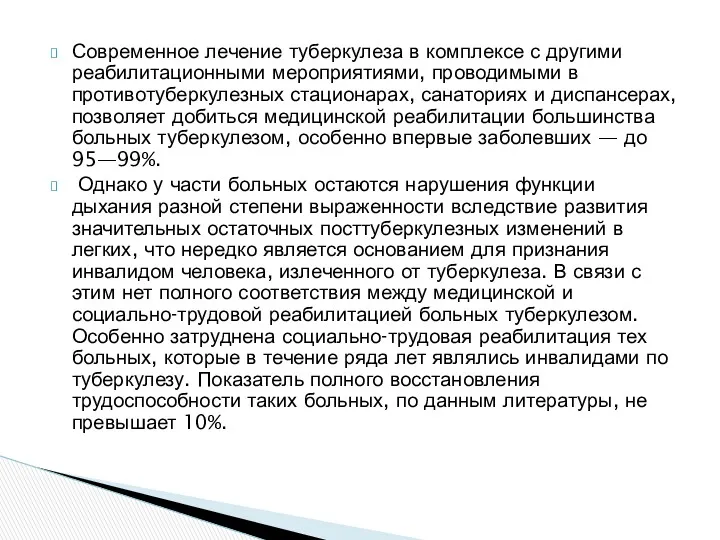 Современное лечение туберкулеза в комплексе с другими реабилитационными мероприятиями, проводимыми в противотуберкулезных стационарах, санаториях и диспансерах, позволяет добиться медицинской реабилитации большинства больных туберкулезом, особенно впервые заболевших — до 95—99%.

Однако у части больных остаются нарушения функции дыхания разной степени выраженности вследствие развития значительных остаточных посттуберкулезных изменений в легких, что нередко является основанием для признания инвалидом человека, излеченного от туберкулеза. В связи с этим нет полного соответствия между медицинской и социально-трудовой реабилитацией больных туберкулезом. Особенно затруднена социально-трудовая реабилитация тех больных, которые в течение ряда лет являлись инвалидами по туберкулезу. Показатель полного восстановления трудоспособности таких больных, по данным литературы, не превышает 10%.